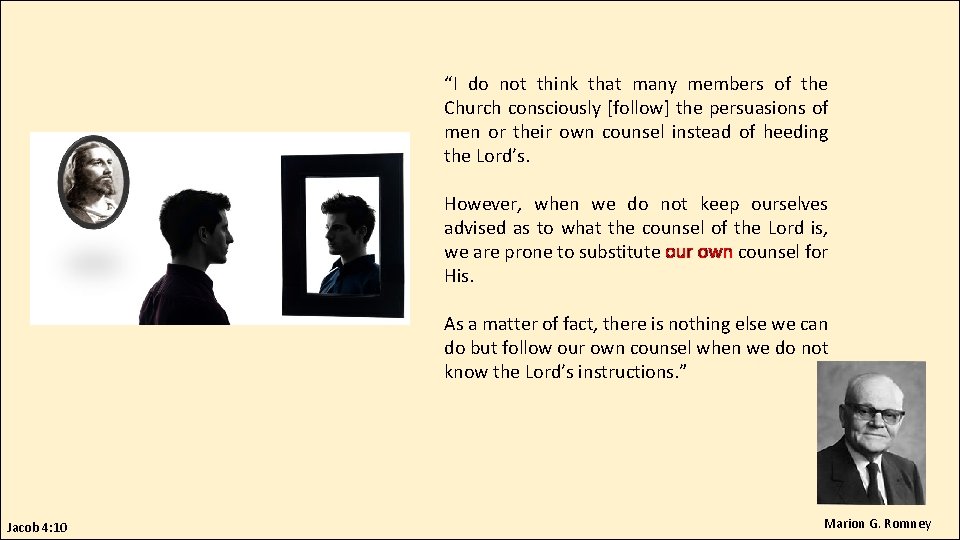 "I do not think that many members of the Church consciously [follow] the persuasions of men or their own counsel instead of heeding the Lord's.

However, when we do not keep ourselves advised as to what the counsel of the Lord is, we are prone to substitute our own counsel for His.

As a matter of fact, there is nothing else we can do but follow our own counsel when we do not know the Lord's instructions."

Jacob 4:10

Marion G. Romney